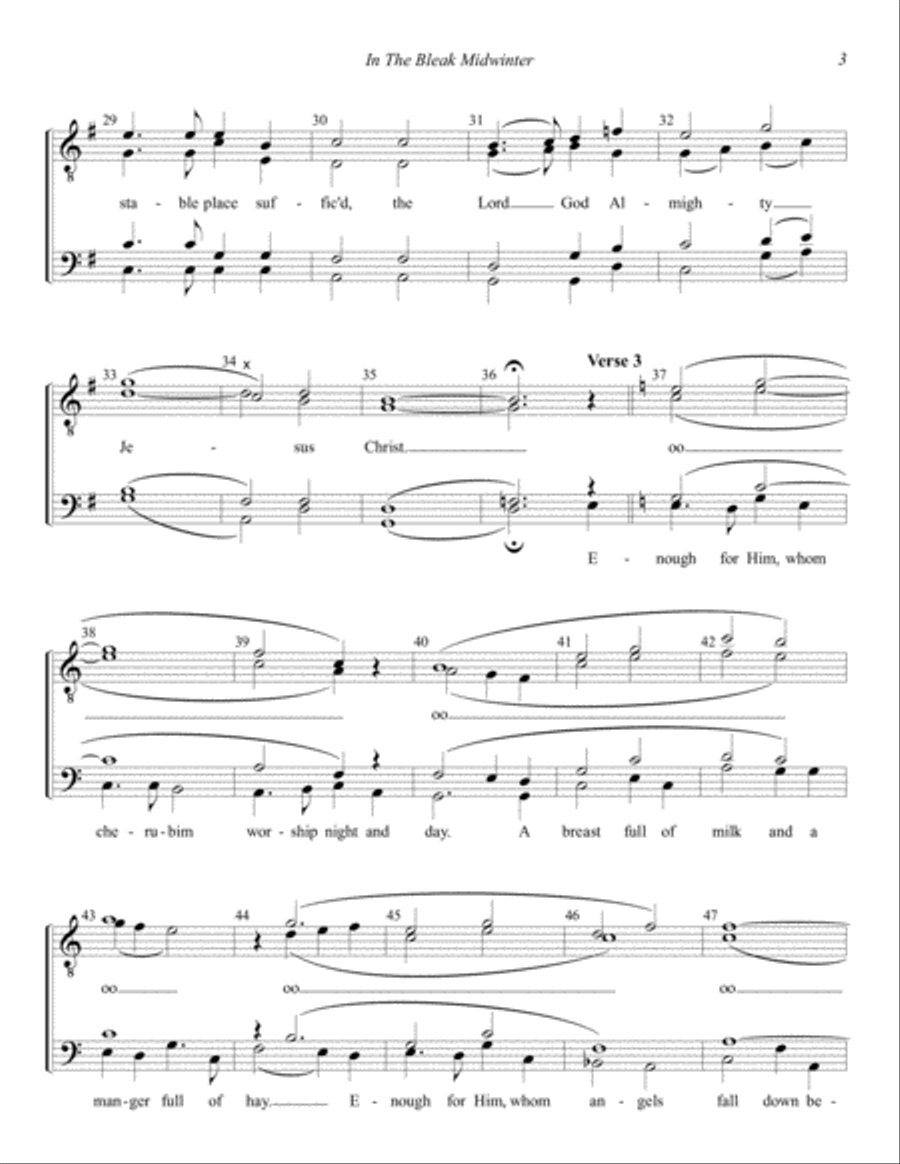 In The Bleak Midwinter

3

29 30 31 32

sta - ble place suf - fic'd, the Lord God Al - migh - ty

33 34 x 35 36 Verse 3 37

Je - sus Christ. oo

E - nough for Him, whom

38 39 40 41 42

oo

che - ru - bim wor - ship night and day. A breast full of milk and a

43 44 45 46 47

oo oo oo

man - ger full of hay. E - nough for Him, whom an - gels fall down be -